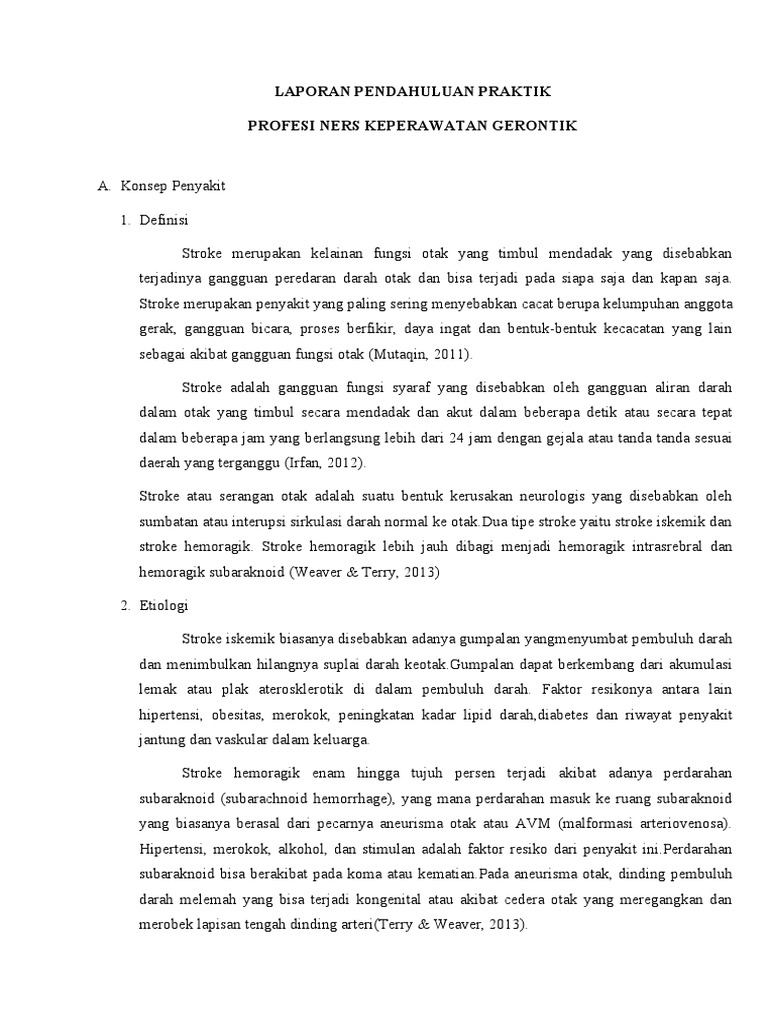 LAPORAN PENDAHULUAN PRAKTIK

PROFESI NERS KEPERAWATAN GERONTIK

A. Konsep Penyakit

1. Definisi

Stroke merupakan kelainan fungsi otak yang timbul mendadak yang disebabkan terjadinya gangguan peredaran darah otak dan bisa terjadi pada siapa saja dan kapan saja. Stroke merupakan penyakit yang paling sering menyebabkan cacat berupa kelumpuhan anggota gerak, gangguan bicara, proses berfikir, daya ingat dan bentuk-bentuk kecacatan yang lain sebagai akibat gangguan fungsi otak (Mutaqin, 2011).

Stroke adalah gangguan fungsi syaraf yang disebabkan oleh gangguan aliran darah dalam otak yang timbul secara mendadak dan akut dalam beberapa detik atau secara tepat dalam beberapa jam yang berlangsung lebih dari 24 jam dengan gejala atau tanda tanda sesuai daerah yang terganggu (Irfan, 2012).

Stroke atau serangan otak adalah suatu bentuk kerusakan neurologis yang disebabkan oleh sumbatan atau interupsi sirkulasi darah normal ke otak.Dua tipe stroke yaitu stroke iskemik dan stroke hemoragik. Stroke hemoragik lebih jauh dibagi menjadi hemoragik intrasrebral dan hemoragik subaraknoid (Weaver & Terry, 2013)

2. Etiologi

Stroke iskemik biasanya disebabkan adanya gumpalan yangmenyumbat pembuluh darah dan menimbulkan hilangnya suplai darah keotak.Gumpalan dapat berkembang dari akumulasi lemak atau plak aterosklerotik di dalam pembuluh darah. Faktor resikonya antara lain hipertensi, obesitas, merokok, peningkatan kadar lipid darah,diabetes dan riwayat penyakit jantung dan vaskular dalam keluarga.

Stroke hemoragik enam hingga tujuh persen terjadi akibat adanya perdarahan subaraknoid (subarachnoid hemorrhage), yang mana perdarahan masuk ke ruang subaraknoid yang biasanya berasal dari pecarnya aneurisma otak atau AVM (malformasi arteriovenosa). Hipertensi, merokok, alkohol, dan stimulan adalah faktor resiko dari penyakit ini.Perdarahan subaraknoid bisa berakibat pada koma atau kematian.Pada aneurisma otak, dinding pembuluh darah melemah yang bisa terjadi kongenital atau akibat cedera otak yang meregangkan dan merobek lapisan tengah dinding arteri(Terry & Weaver, 2013).